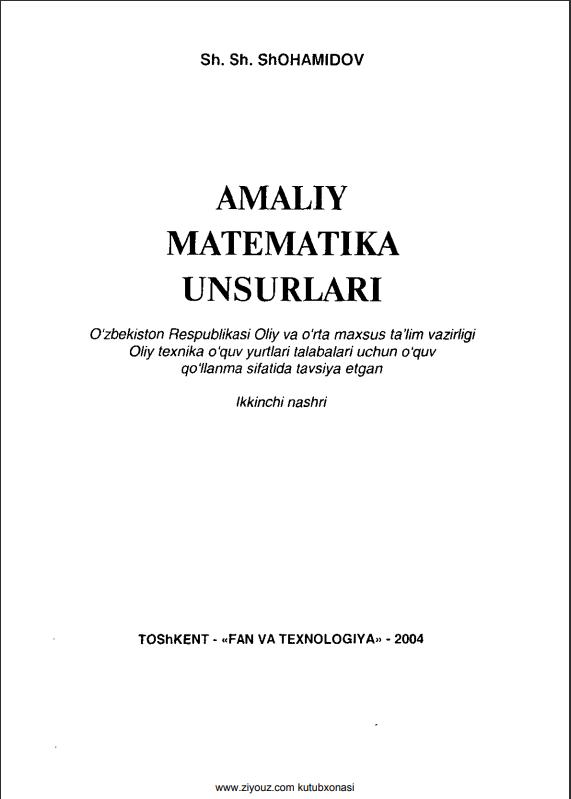 Sh. Sh. ShOHAMIDOV

AMALIY
MATEMATIKA
UNSURLARI

O'zbekiston Respublikasi Oliy va o'rta maxsus ta'lim vazirligi Oliy texnika o'quv yurtlari talabalari uchun o'quv qo'llanma sifatida tavsiya etgan

Ikkinchi nashri

TOShKENT - «FAN VA TEXNOLOGIYA» - 2004

www.ziyouz.com kutubxonasi